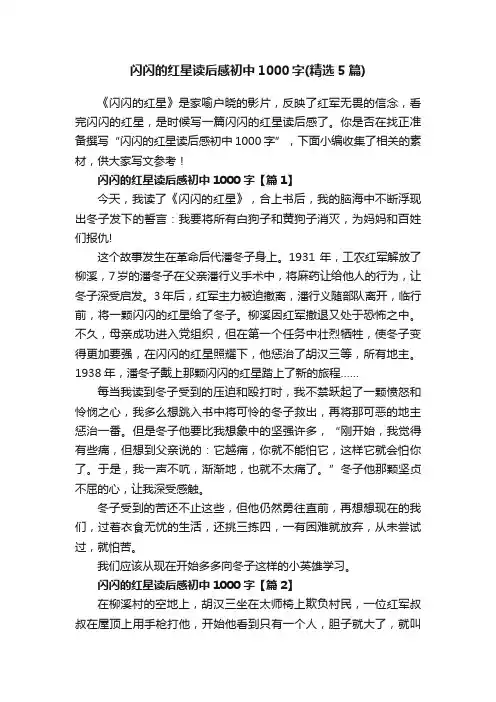 闪闪的红星读后感初中1000字(精选5篇)

《闪闪的红星》是家喻户晓的影片，反映了红军无畏的信念，看完闪闪的红星，是时候写一篇闪闪的红星读后感了。你是否在找正准备撰写“闪闪的红星读后感初中1000字”，下面小编收集了相关的素材，供大家写文参考！

闪闪的红星读后感初中1000字【篇1】

今天，我读了《闪闪的红星》，合上书后，我的脑海中不断浮现出冬子发下的誓言：我要将所有白狗子和黄狗子消灭，为妈妈和百姓们报仇!

这个故事发生在革命后代潘冬子身上。1931年，工农红军解放了柳溪，7岁的潘冬子在父亲潘行义手术中，将麻药让给他人的行为，让冬子深受启发。3年后，红军主力被迫撤离，潘行义随部队离开，临行前，将一颗闪闪的红星给了冬子。柳溪因红军撤退又处于恐怖之中。不久，母亲成功进入党组织，但在第一个任务中壮烈牺牲，使冬子变得更加要强，在闪闪的红星照耀下，他惩治了胡汉三等，所有地主。1938年，潘冬子戴上那颗闪闪的红星踏上了新的旅程……

每当我读到冬子受到的压迫和殴打时，我不禁跃起了一颗愤怒和怜悯之心，我多么想跳入书中将可怜的冬子救出，再将那可恶的地主惩治一番。但是冬子他要比我想象中的坚强许多，“刚开始，我觉得有些痛，但想到父亲说的：它越痛，你就不能怕它，这样它就会怕你了。于是，我一声不吭，渐渐地，也就不太痛了。”冬子他那颗坚贞不屈的心，让我深受感触。

冬子受到的苦还不止这些，但他仍然勇往直前，再想想现在的我们，过着衣食无忧的生活，还挑三拣四，一有困难就放弃，从未尝试过，就怕苦。

我们应该从现在开始多多向冬子这样的小英雄学习。

闪闪的红星读后感初中1000字【篇2】

在柳溪村的空地上，胡汉三坐在太师椅上欺负村民，一位红军叔叔在屋顶上用手枪打他，开始他看到只有一个人，胆子就大了，就叫